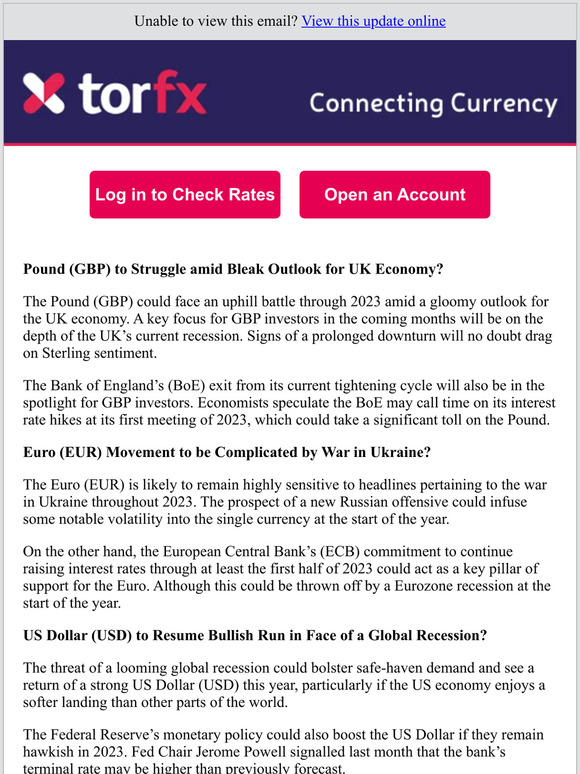 Unable to view this email? View this update online

torfx

Connecting Currency

Log in to Check Rates

Open an Account

Pound (GBP) to Struggle amid Bleak Outlook for UK Economy?

The Pound (GBP) could face an uphill battle through 2023 amid a gloomy outlook for the UK economy. A key focus for GBP investors in the coming months will be on the depth of the UK's current recession. Signs of a prolonged downturn will no doubt drag on Sterling sentiment.

The Bank of England's (BoE) exit from its current tightening cycle will also be in the spotlight for GBP investors. Economists speculate the BoE may call time on its interest rate hikes at its first meeting of 2023, which could take a significant toll on the Pound.

Euro (EUR) Movement to be Complicated by War in Ukraine?

The Euro (EUR) is likely to remain highly sensitive to headlines pertaining to the war in Ukraine throughout 2023. The prospect of a new Russian offensive could infuse some notable volatility into the single currency at the start of the year.

On the other hand, the European Central Bank's (ECB) commitment to continue raising interest rates through at least the first half of 2023 could act as a key pillar of support for the Euro. Although this could be thrown off by a Eurozone recession at the start of the year.

US Dollar (USD) to Resume Bullish Run in Face of a Global Recession?

The threat of a looming global recession could bolster safe-haven demand and see a return of a strong US Dollar (USD) this year, particularly if the US economy enjoys a softer landing than other parts of the world.

The Federal Reserve's monetary policy could also boost the US Dollar if they remain hawkish in 2023. Fed Chair Jerome Powell signalled last month that the bank's terminal rate may be higher than previously forecast.